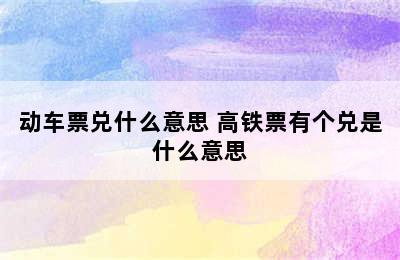 动车票兑什么意思 高铁票有个兑是什么意思